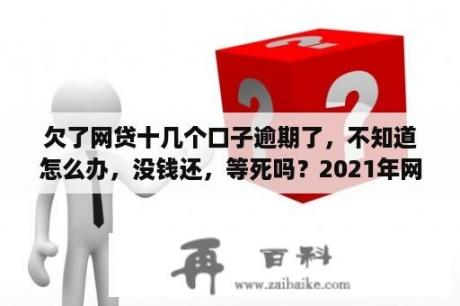 欠了网贷十几个口子逾期了，不知道怎么办，没钱还，等死吗？2021年网

再 百科
www.zaibaike.com